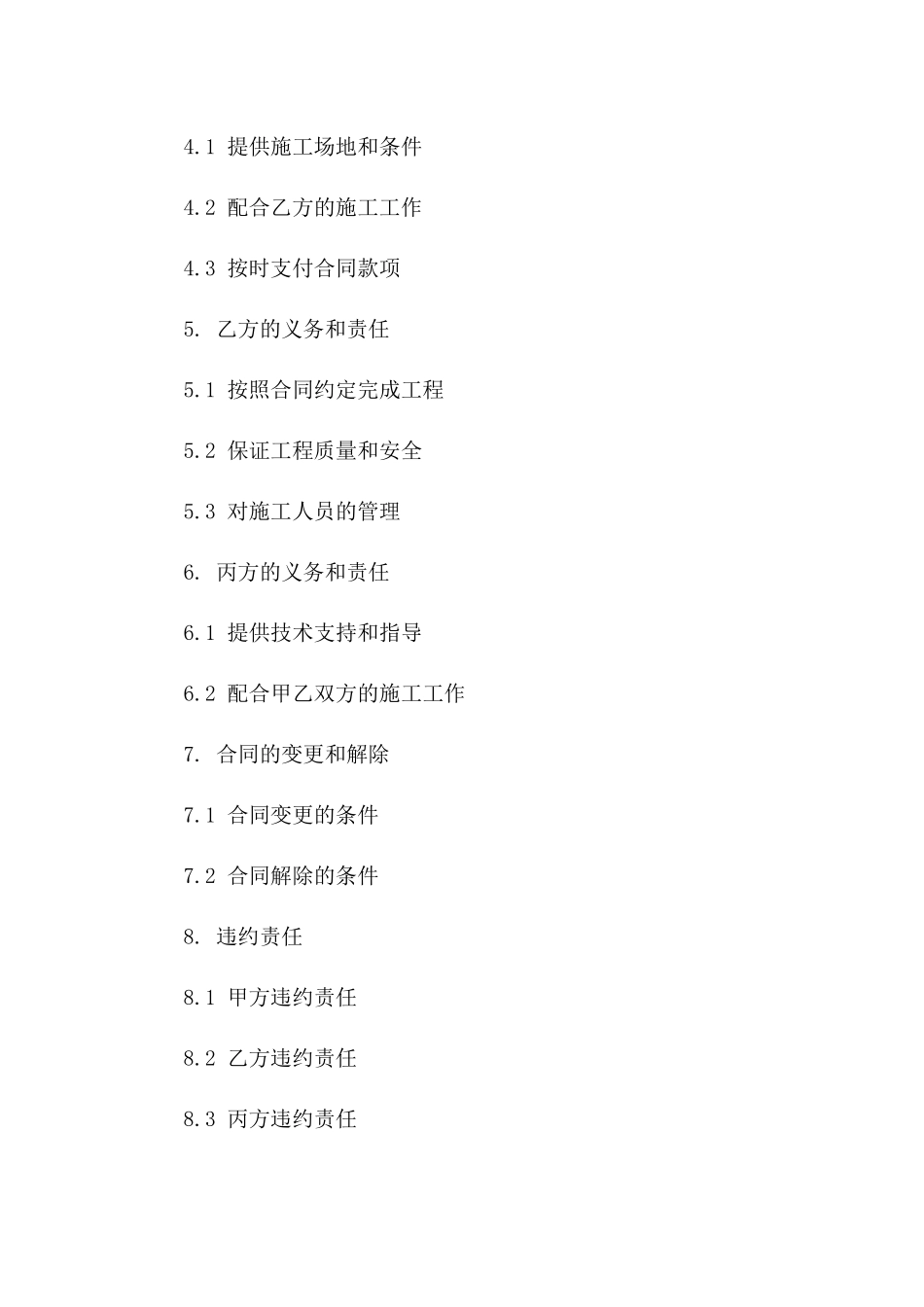 4.1 提供施工场地和条件

4.2 配合乙方的施工工作

4.3 按时支付合同款项

5. 乙方的义务和责任

5.1 按照合同约定完成工程

5.2 保证工程质量和安全

5.3 对施工人员的管理

6. 丙方的义务和责任

6.1 提供技术支持和指导

6.2 配合甲乙双方的施工工作

7. 合同的变更和解除

7.1 合同变更的条件

7.2 合同解除的条件

8. 违约责任

8.1 甲方违约责任

8.2 乙方违约责任

8.3 丙方违约责任